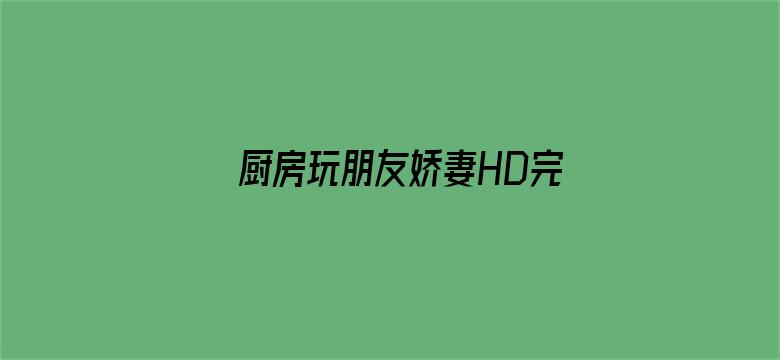 厨房玩朋友娇妻HD完